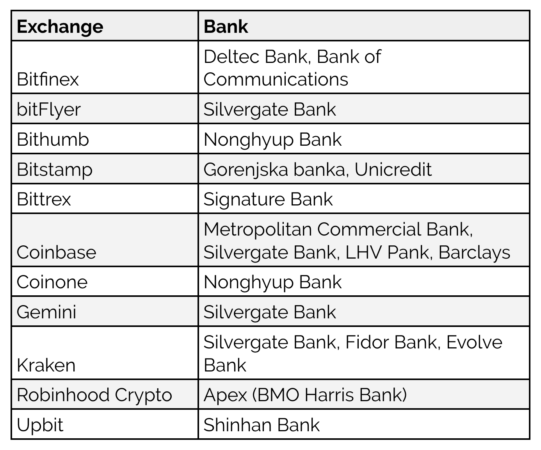 | Exchange | Bank |
|---|---|
| Bitfinex | Deltec Bank, Bank of Communications |
| bitFlyer | Silvergate Bank |
| Bithumb | Nonghyup Bank |
| Bitstamp | Gorenjska banka, Unicredit |
| Bittrex | Signature Bank |
| Coinbase | Metropolitan Commercial Bank, Silvergate Bank, LHV Pank, Barclays |
| Coinone | Nonghyup Bank |
| Gemini | Silvergate Bank |
| Kraken | Silvergate Bank, Fidor Bank, Evolve Bank |
| Robinhood Crypto | Apex (BMO Harris Bank) |
| Upbit | Shinhan Bank |